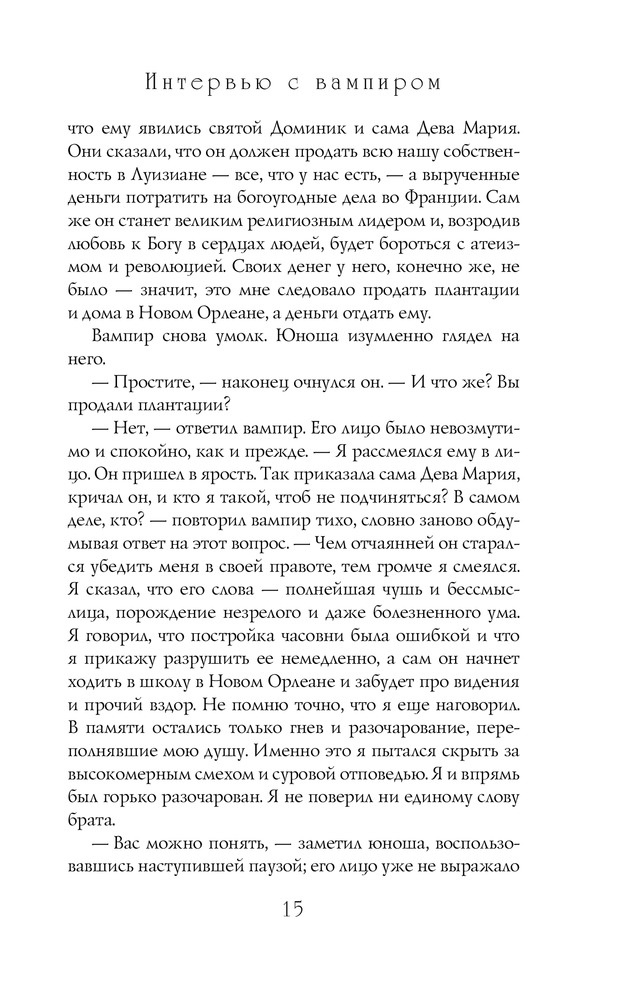 Интервью с вампиром

что ему явились святой Доминик и сама Дева Мария. Они сказали, что он должен продать всю нашу собственность в Луизиане — все, что у нас есть, — а вырученные деньги потратить на богоугодные дела во Франции. Сам же он станет великим религиозным лидером и, возродив любовь к Богу в сердцах людей, будет бороться с атеизмом и революцией. Своих денег у него, конечно же, не было — значит, это мне следовало продать плантации и дома в Новом Орлеане, а деньги отдать ему.

Вампир снова умолк. Юноша изумленно глядел на него.

— Простите, — наконец очнулся он. — И что же? Вы продали плантации?

— Нет, — ответил вампир. Его лицо было невозмутимо и спокойно, как и прежде. — Я рассмеялся ему в лицо. Он пришел в ярость. Так приказала сама Дева Мария, кричал он, и кто я такой, чтоб не подчиняться? В самом деле, кто? — повторил вампир тихо, словно заново обдумывая ответ на этот вопрос. — Чем отчаянней он старался убедить меня в своей правоте, тем громче я смеялся. Я сказал, что его слова — полнейшая чушь и бессмыслица, порождение незрелого и даже болезненного ума. Я говорил, что постройка часовни была ошибкой и что я прикажу разрушить ее немедленно, а сам он начнет ходить в школу в Новом Орлеане и забудет про видения и прочий вздор. Не помню точно, что я еще наговорил. В памяти остались только гнев и разочарование, переполнявшие мою душу. Именно это я пытался скрыть за высокомерным смехом и суровой отповедью. Я и впрямь был горько разочарован. Я не поверил ни единому слову брата.

— Вас можно понять, — заметил юноша, воспользовавшись наступившей паузой; его лицо уже не выражало

15